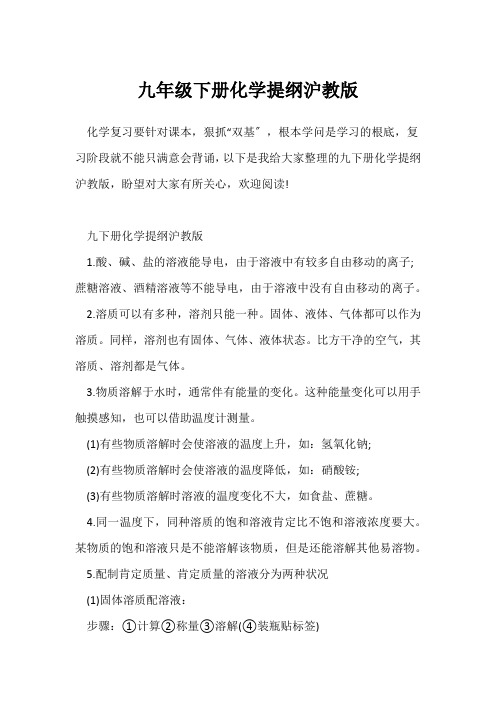 九年级下册化学提纲沪教版

化学复习要针对课本，狠抓“双基”，根本学问是学习的根底，复习阶段就不能只满意会背诵，以下是我给大家整理的九下册化学提纲沪教版，盼望对大家有所关心，欢迎阅读!

九下册化学提纲沪教版

1.酸、碱、盐的溶液能导电，由于溶液中有较多自由移动的离子;蔗糖溶液、酒精溶液等不能导电，由于溶液中没有自由移动的离子。

2.溶质可以有多种，溶剂只能一种。固体、液体、气体都可以作为溶质。同样，溶剂也有固体、气体、液体状态。比方干净的空气，其溶质、溶剂都是气体。

3.物质溶解于水时，通常伴有能量的变化。这种能量变化可以用手触摸感知，也可以借助温度计测量。

(1)有些物质溶解时会使溶液的温度上升，如：氢氧化钠;

(2)有些物质溶解时会使溶液的温度降低，如：硝酸铵;

(3)有些物质溶解时溶液的温度变化不大，如食盐、蔗糖。

4.同一温度下，同种溶质的饱和溶液肯定比不饱和溶液浓度要大。某物质的饱和溶液只是不能溶解该物质，但是还能溶解其他易溶物。

5.配制肯定质量、肯定质量的溶液分为两种状况

(1)固体溶质配溶液：

步骤：①计算②称量③溶解(④装瓶贴标签)